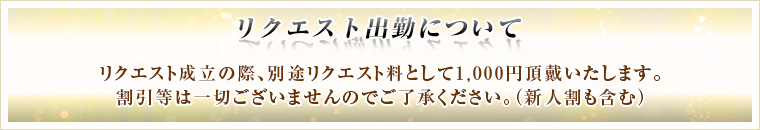 リクエスト出勤について

リクエスト成立の際、別途リクエスト料として1,000円頂戴いたします。
割引等は一切ございませんのでご了承ください。(新人割も含む)